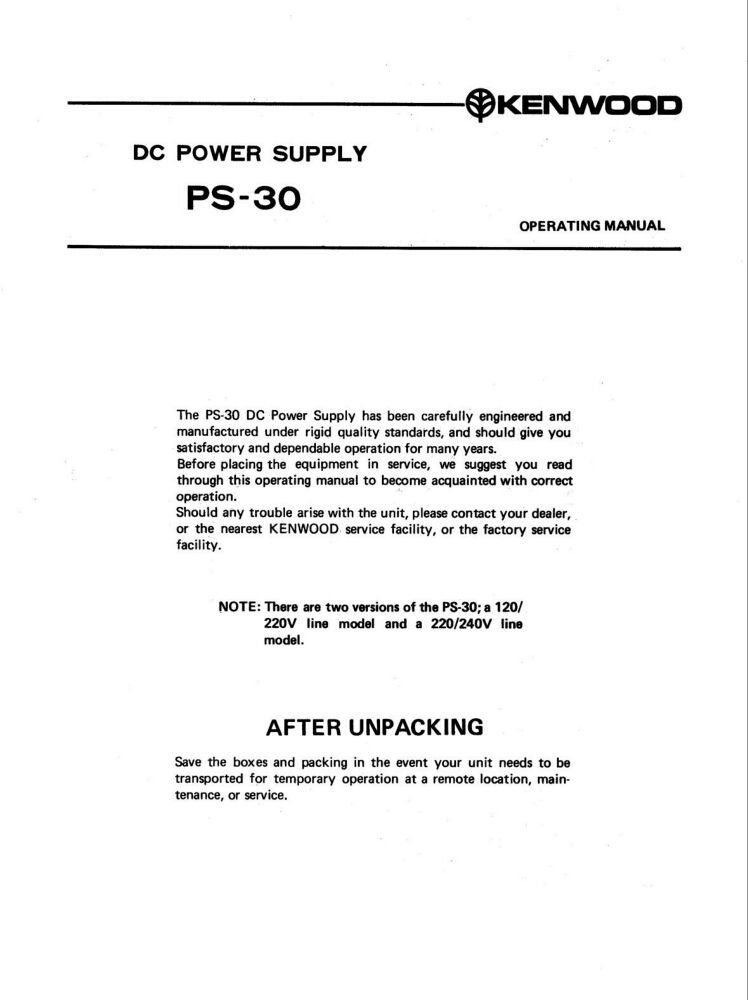 KENWOOD

DC POWER SUPPLY

PS-30

OPERATING MANUAL

The PS-30 DC Power Supply has been carefully engineered and manufactured under rigid quality standards, and should give you satisfactory and dependable operation for many years.
Before placing the equipment in service, we suggest you read through this operating manual to become acquainted with correct operation.
Should any trouble arise with the unit, please contact your dealer, or the nearest KENWOOD service facility, or the factory service facility.

NOTE: There are two versions of the PS-30; a 120/220V line model and a 220/240V line model.

AFTER UNPACKING

Save the boxes and packing in the event your unit needs to be transported for temporary operation at a remote location, maintenance, or service.